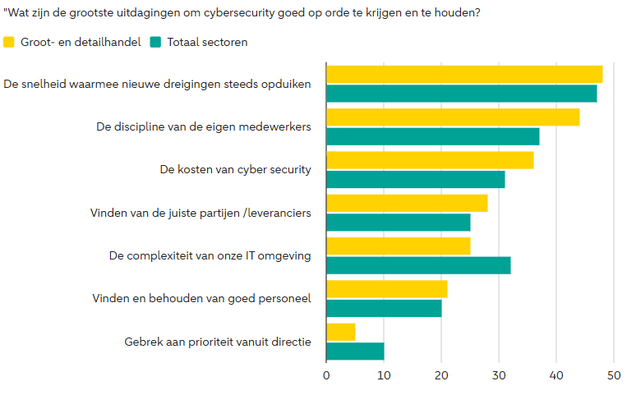 "Wat zijn de grootste uitdagingen om cybersecurity goed op orde te krijgen en te houden?

Groot- en detailhandel
Totaal sectoren

De snelheid waarmee nieuwe dreigingen steeds opduiken
De discipline van de eigen medewerkers
De kosten van cyber security
Vinden van de juiste partijen /leveranciers
De complexiteit van onze IT omgeving
Vinden en behouden van goed personeel
Gebrek aan prioriteit vanuit directie

0 10 20 30 40 50